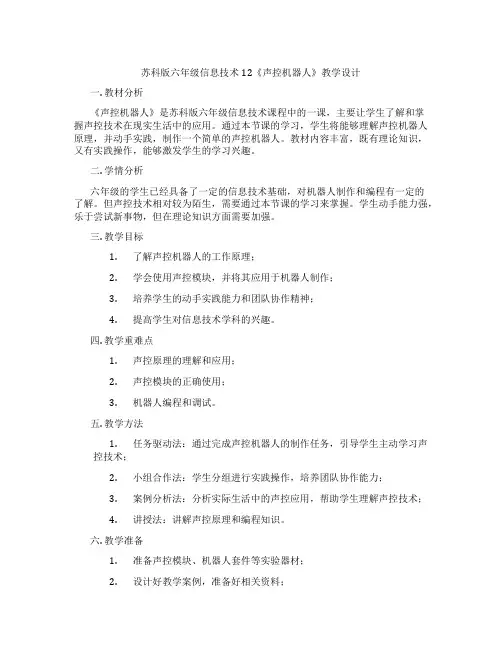 苏科版六年级信息技术12《声控机器人》教学设计

一. 教材分析

《声控机器人》是苏科版六年级信息技术课程中的一课，主要让学生了解和掌握声控技术在现实生活中的应用。通过本节课的学习，学生将能够理解声控机器人原理，并动手实践，制作一个简单的声控机器人。教材内容丰富，既有理论知识，又有实践操作，能够激发学生的学习兴趣。

二. 学情分析

六年级的学生已经具备了一定的信息技术基础，对机器人制作和编程有一定的了解。但声控技术相对较为陌生，需要通过本节课的学习来掌握。学生动手能力强，乐于尝试新事物，但在理论知识方面需要加强。

三. 教学目标

1. 了解声控机器人的工作原理；

2. 学会使用声控模块，并将其应用于机器人制作；

3. 培养学生的动手实践能力和团队协作精神；

4. 提高学生对信息技术学科的兴趣。

四. 教学重难点

1. 声控原理的理解和应用；

2. 声控模块的正确使用；

3. 机器人编程和调试。

五. 教学方法

1. 任务驱动法：通过完成声控机器人的制作任务，引导学生主动学习声控技术；

2. 小组合作法：学生分组进行实践操作，培养团队协作能力；

3. 案例分析法：分析实际生活中的声控应用，帮助学生理解声控技术；

4. 讲授法：讲解声控原理和编程知识。

六. 教学准备

1. 准备声控模块、机器人套件等实验器材；

2. 设计好教学案例，准备好相关资料；